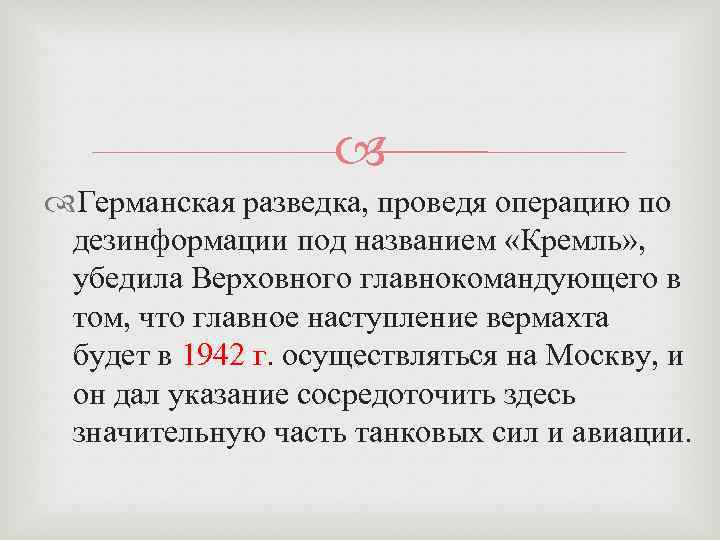 Германская разведка, проведя операцию по дезинформации под названием «Кремль», убедила Верховного главнокомандующего в том, что главное наступление вермахта будет в 1942 г. осуществляться на Москву, и он дал указание сосредоточить здесь значительную часть танковых сил и авиации.